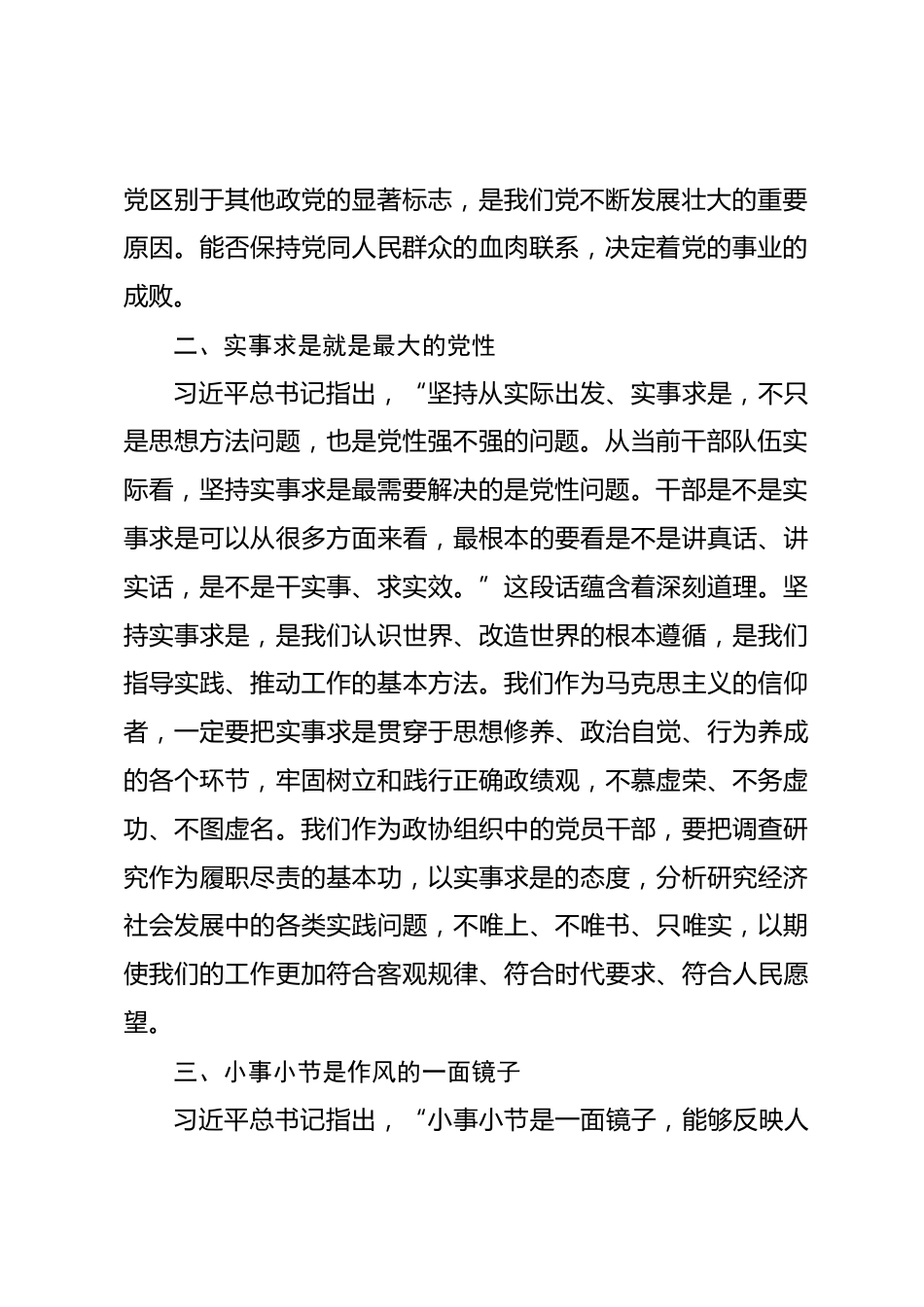 党区别于其他政党的显著标志，是我们党不断发展壮大的重要原因。能否保持党同人民群众的血肉联系，决定着党的事业的成败。

二、实事求是就是最大的党性

习近平总书记指出，“坚持从实际出发、实事求是，不只是思想方法问题，也是党性强不强的问题。从当前干部队伍实际看，坚持实事求是最需要解决的是党性问题。干部是不是实事求是可以从很多方面来看，最根本的要看是不是讲真话、讲实话，是不是干实事、求实效。”这段话蕴含着深刻道理。坚持实事求是，是我们认识世界、改造世界的根本遵循，是我们指导实践、推动工作的基本方法。我们作为马克思主义的信仰者，一定要把实事求是贯穿于思想修养、政治自觉、行为养成的各个环节，牢固树立和践行正确政绩观，不慕虚荣、不务虚功、不图虚名。我们作为政协组织中的党员干部，要把调查研究作为履职尽责的基本功，以实事求是的态度，分析研究经济社会发展中的各类实践问题，不唯上、不唯书、只唯实，以期使我们的工作更加符合客观规律、符合时代要求、符合人民愿望。

三、小事小节是作风的一面镜子

习近平总书记指出，“小事小节是一面镜子，能够反映人